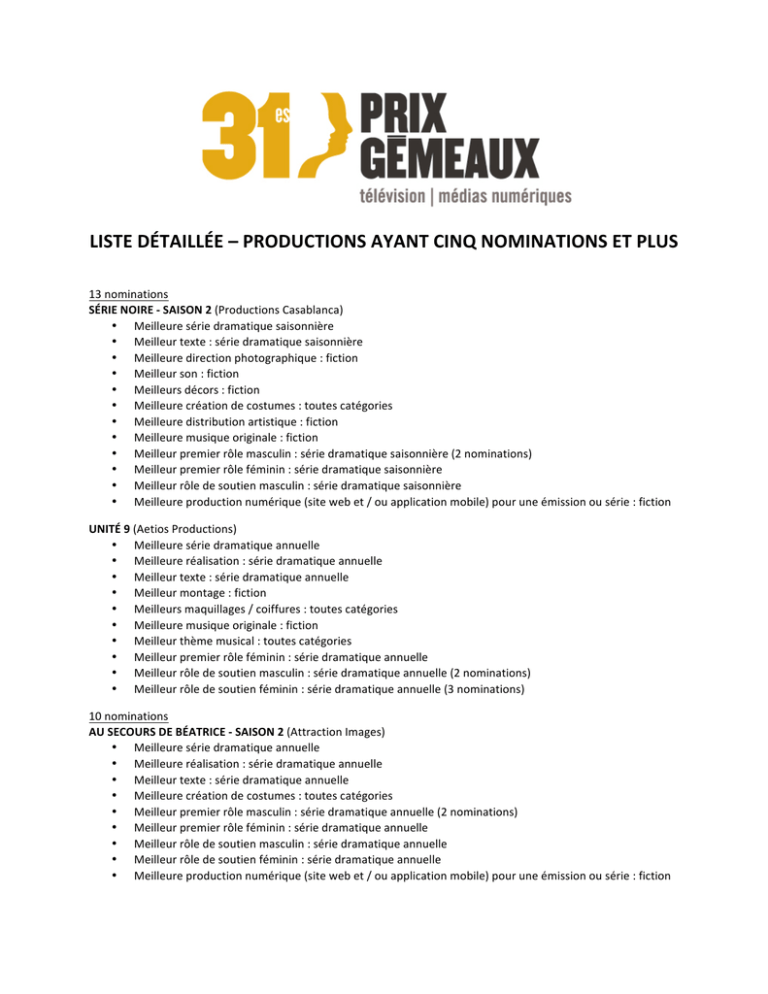 31es PRIX GÉMEAUX
télévision | médias numériques

LISTE DÉTAILLÉE – PRODUCTIONS AYANT CINQ NOMINATIONS ET PLUS

13 nominations
SÉRIE NOIRE - SAISON 2 (Productions Casablanca)
• Meilleure série dramatique saisonnière
• Meilleur texte : série dramatique saisonnière
• Meilleure direction photographique : fiction
• Meilleur son : fiction
• Meilleurs décors : fiction
• Meilleure création de costumes : toutes catégories
• Meilleure distribution artistique : fiction
• Meilleure musique originale : fiction
• Meilleur premier rôle masculin : série dramatique saisonnière (2 nominations)
• Meilleur premier rôle féminin : série dramatique saisonnière
• Meilleur rôle de soutien masculin : série dramatique saisonnière
• Meilleure production numérique (site web et / ou application mobile) pour une émission ou série : fiction

UNITÉ 9 (Aetios Productions)
• Meilleure série dramatique annuelle
• Meilleure réalisation : série dramatique annuelle
• Meilleur texte : série dramatique annuelle
• Meilleur montage : fiction
• Meilleurs maquillages / coiffures : toutes catégories
• Meilleure musique originale : fiction
• Meilleur thème musical : toutes catégories
• Meilleur premier rôle féminin : série dramatique annuelle
• Meilleur rôle de soutien masculin : série dramatique annuelle (2 nominations)
• Meilleur rôle de soutien féminin : série dramatique annuelle (3 nominations)

10 nominations
AU SECOURS DE BÉATRICE - SAISON 2 (Attraction Images)
• Meilleure série dramatique annuelle
• Meilleure réalisation : série dramatique annuelle
• Meilleur texte : série dramatique annuelle
• Meilleure création de costumes : toutes catégories
• Meilleur premier rôle masculin : série dramatique annuelle (2 nominations)
• Meilleur premier rôle féminin : série dramatique annuelle
• Meilleur rôle de soutien masculin : série dramatique annuelle
• Meilleur rôle de soutien féminin : série dramatique annuelle
• Meilleure production numérique (site web et / ou application mobile) pour une émission ou série : fiction